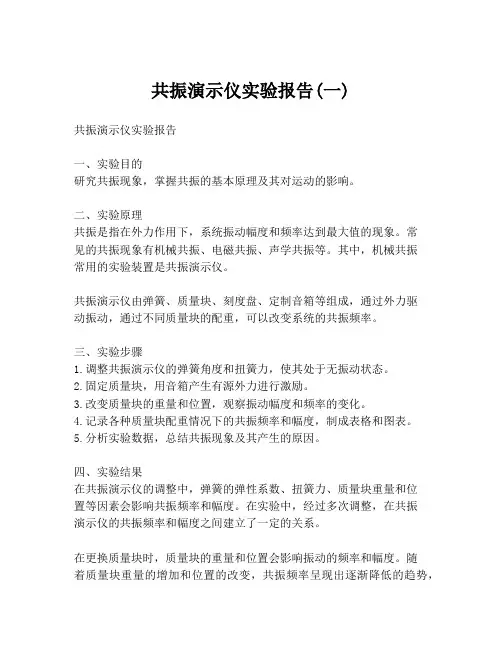 共振演示仪实验报告(一)

共振演示仪实验报告

一、实验目的
研究共振现象，掌握共振的基本原理及其对运动的影响。

二、实验原理
共振是指在外力作用下，系统振动幅度和频率达到最大值的现象。常见的共振现象有机械共振、电磁共振、声学共振等。其中，机械共振常用的实验装置是共振演示仪。

共振演示仪由弹簧、质量块、刻度盘、定制音箱等组成，通过外力驱动振动，通过不同质量块的配重，可以改变系统的共振频率。

三、实验步骤
1. 调整共振演示仪的弹簧角度和扭簧力，使其处于无振动状态。
2. 固定质量块，用音箱产生有源外力进行激励。
3. 改变质量块的重量和位置，观察振动幅度和频率的变化。
4. 记录各种质量块配重情况下的共振频率和幅度，制成表格和图表。
5. 分析实验数据，总结共振现象及其产生的原因。

四、实验结果
在共振演示仪的调整中，弹簧的弹性系数、扭簧力、质量块重量和位置等因素会影响共振频率和幅度。在实验中，经过多次调整，在共振演示仪的共振频率和幅度之间建立了一定的关系。

在更换质量块时，质量块的重量和位置会影响振动的频率和幅度。随着质量块重量的增加和位置的改变，共振频率呈现出逐渐降低的趋势，